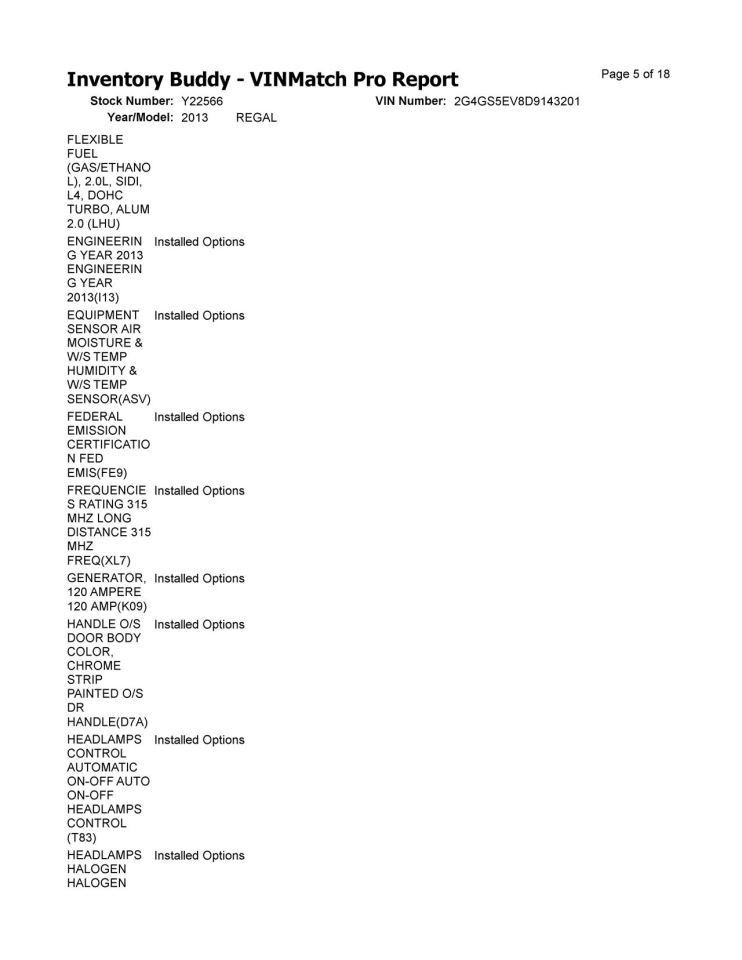 Inventory Buddy - VINMatch Pro Report

Page 5 of 18

Stock Number: Y22566 VIN Number: 2G4GS5EV8D9143201

Year/Model: 2013 REGAL

| | |
|---|---|
| FLEXIBLE FUEL (GAS/ETHANOL), 2.0L, SIDI, L4, DOHC TURBO, ALUM 2.0 (LHU) | |
| ENGINEERING YEAR 2013 ENGINEERING YEAR 2013(I13) | Installed Options |
| EQUIPMENT SENSOR AIR MOISTURE & W/S TEMP HUMIDITY & W/S TEMP SENSOR(ASV) | Installed Options |
| FEDERAL EMISSION CERTIFICATION FED EMIS(FE9) | Installed Options |
| FREQUENCIES RATING 315 MHZ LONG DISTANCE 315 MHZ FREQ(XL7) | Installed Options |
| GENERATOR, 120 AMPERE 120 AMP(K09) | Installed Options |
| HANDLE O/S DOOR BODY COLOR, CHROME STRIP PAINTED O/S DR HANDLE(D7A) | Installed Options |
| HEADLAMPS CONTROL AUTOMATIC ON-OFF AUTO ON-OFF HEADLAMPS CONTROL (T83) | Installed Options |
| HEADLAMPS HALOGEN HALOGEN | Installed Options |